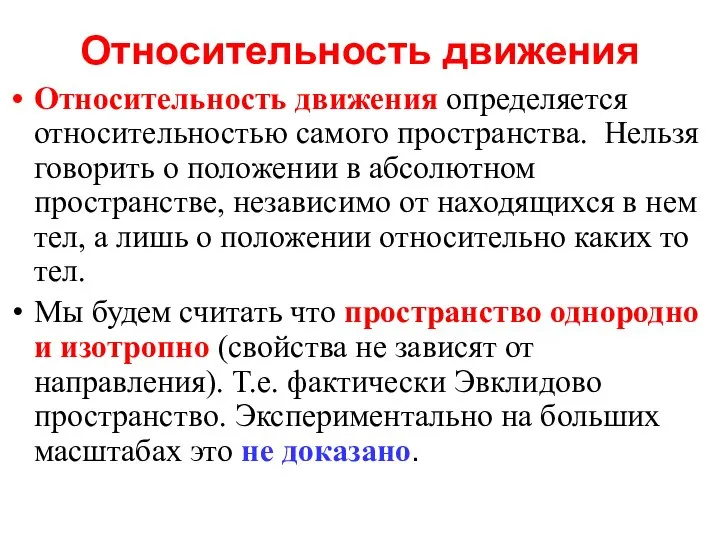 Относительность движения

• Относительность движения определяется относительностью самого пространства. Нельзя говорить о положении в абсолютном пространстве, независимо от находящихся в нем тел, а лишь о положении относительно каких то тел.

• Мы будем считать что пространство однородно и изотропно (свойства не зависят от направления). Т.е. фактически Эвклидово пространство. Экспериментально на больших масштабах это не доказано.